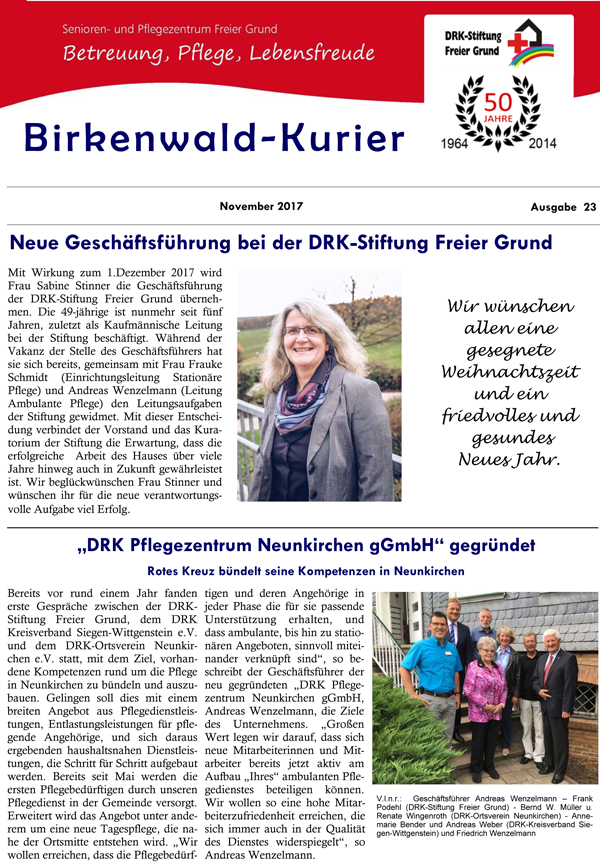 Senioren- und Pflegezentrum Freier Grund

Betreuung, Pflege, Lebensfreude

DRK-Stiftung Freier Grund

50 JAHRE

1964 2014

Birkenwald-Kurier

November 2017

Ausgabe 23

Neue Geschäftsführung bei der DRK-Stiftung Freier Grund

Mit Wirkung zum 1.Dezember 2017 wird Frau Sabine Stinner die Geschäftsführung der DRK-Stiftung Freier Grund übernehmen. Die 49-jährige ist nunmehr seit fünf Jahren, zuletzt als Kaufmännische Leitung bei der Stiftung beschäftigt. Während der Vakanz der Stelle des Geschäftsführers hat sie sich bereits, gemeinsam mit Frau Frauke Schmidt (Einrichtungsleitung Stationäre Pflege) und Andreas Wenzelmann (Leitung Ambulante Pflege) den Leitungsaufgaben der Stiftung gewidmet. Mit dieser Entscheidung verbindet der Vorstand und das Kuratorium der Stiftung die Erwartung, dass die erfolgreiche Arbeit des Hauses über viele Jahre hinweg auch in Zukunft gewährleistet ist. Wir beglückwünschen Frau Stinner und wünschen ihr für die neue verantwortungsvolle Aufgabe viel Erfolg.

Wir wünschen allen eine gesegnete Weihnachtszeit und ein friedvolles und gesundes Neues Jahr.

„DRK Pflegezentrum Neunkirchen gGmbH“ gegründet

Rotes Kreuz bündelt seine Kompetenzen in Neunkirchen

Bereits vor rund einem Jahr fanden erste Gespräche zwischen der DRK-Stiftung Freier Grund, dem DRK Kreisverband Siegen-Wittgenstein e.V. und dem DRK-Ortsverein Neunkirchen e.V. statt, mit dem Ziel, vorhandene Kompetenzen rund um die Pflege in Neunkirchen zu bündeln und auszubauen. Gelingen soll dies mit einem breiten Angebot aus Pflegedienstleistungen, Entlastungsleistungen für pflegende Angehörige, und sich daraus ergebenden haushaltsnahen Dienstleistungen, die Schritt für Schritt aufgebaut werden. Bereits seit Mai werden die ersten Pflegebedürftigen durch unseren Pflegedienst in der Gemeinde versorgt. Erweitert wird das Angebot unter anderem um eine neue Tagespflege, die nahe der Ortsmitte entstehen wird. „Wir wollen erreichen, dass die Pflegebedürftigen und deren Angehörige in jeder Phase die für sie passende Unterstützung erhalten, und dass ambulante, bis hin zu stationären Angeboten, sinnvoll miteinander verknüpft sind“, so beschreibt der Geschäftsführer der neu gegründeten „DRK Pflegezentrum Neunkirchen gGmbH, Andreas Wenzelmann, die Ziele des Unternehmens. „Großen Wert legen wir darauf, dass sich neue Mitarbeiterinnen und Mitarbeiter bereits jetzt aktiv am Aufbau „Ihres“ ambulanten Pflegedienstes beteiligen können. Wir wollen so eine hohe Mitarbeiterzufriedenheit erreichen, die sich immer auch in der Qualität des Dienstes widerspiegelt“, so Andreas Wenzelmann.

V.l.n.r.: Geschäftsführer Andreas Wenzelmann – Frank Podehl (DRK-Stiftung Freier Grund) - Bernd W. Müller u. Renate Wingenroth (DRK-Ortsverein Neunkirchen) - Annemarie Bender und Andreas Weber (DRK-Kreisverband Siegen-Wittgenstein) und Friedrich Wenzelmann